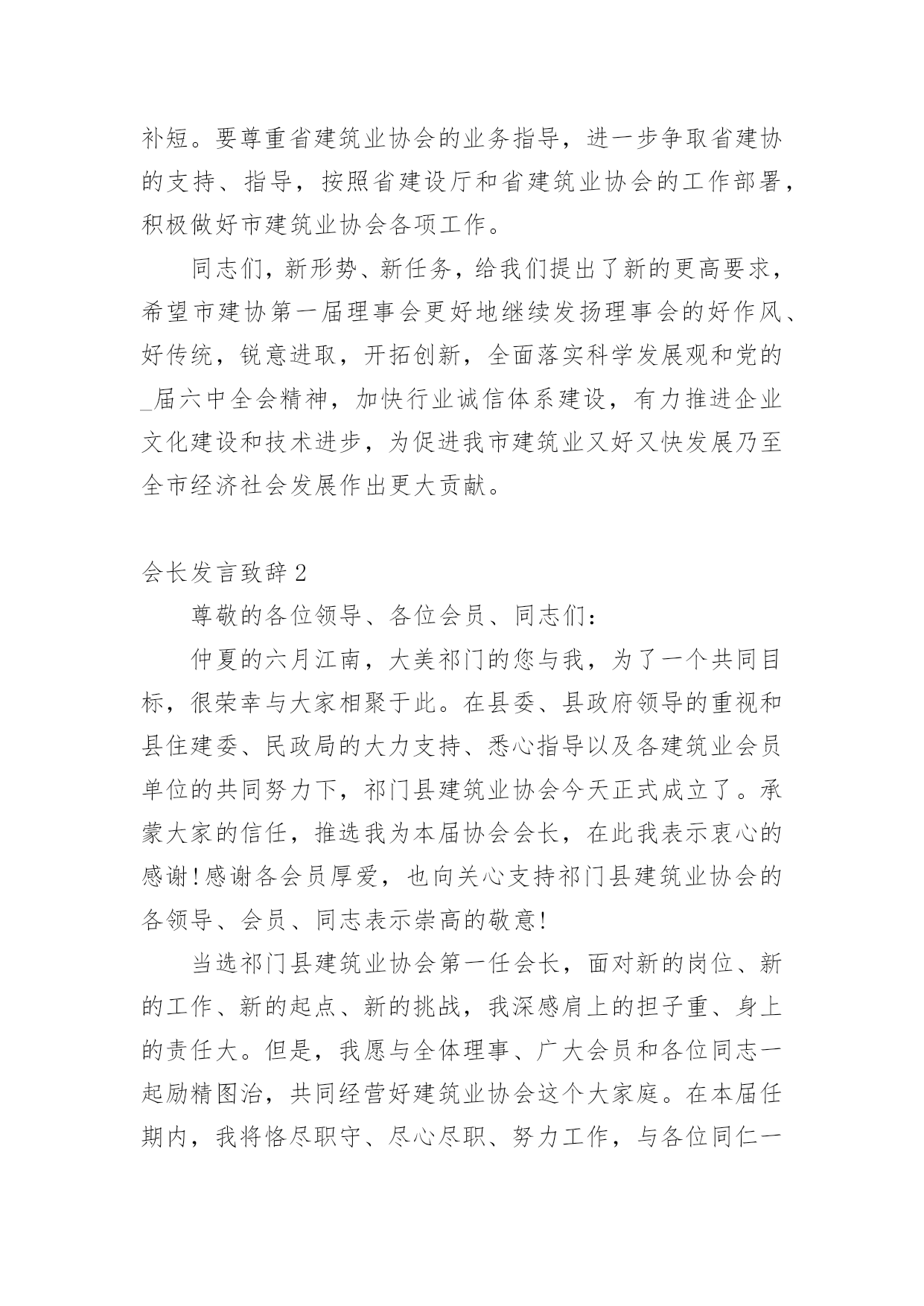 补短。要尊重省建筑业协会的业务指导，进一步争取省建协的支持、指导，按照省建设厅和省建筑业协会的工作部署，积极做好市建筑业协会各项工作。

同志们，新形势、新任务，给我们提出了新的更高要求，希望市建协第一届理事会更好地继续发扬理事会的好作风、好传统，锐意进取，开拓创新，全面落实科学发展观和党的_届六中全会精神，加快行业诚信体系建设，有力推进企业文化建设和技术进步，为促进我市建筑业又好又快发展乃至全市经济社会发展作出更大贡献。

会长发言致辞2

尊敬的各位领导、各位会员、同志们：

仲夏的六月江南，大美祁门的您与我，为了一个共同目标，很荣幸与大家相聚于此。在县委、县政府领导的重视和县住建委、民政局的大力支持、悉心指导以及各建筑业会员单位的共同努力下，祁门县建筑业协会今天正式成立了。承蒙大家的信任，推选我为本届协会会长，在此我表示衷心的感谢!感谢各会员厚爱，也向关心支持祁门县建筑业协会的各领导、会员、同志表示崇高的敬意!

当选祁门县建筑业协会第一任会长，面对新的岗位、新的工作、新的起点、新的挑战，我深感肩上的担子重、身上的责任大。但是，我愿与全体理事、广大会员和各位同志一起励精图治，共同经营好建筑业协会这个大家庭。在本届任期内，我将恪尽职守、尽心尽职、努力工作，与各位同仁一